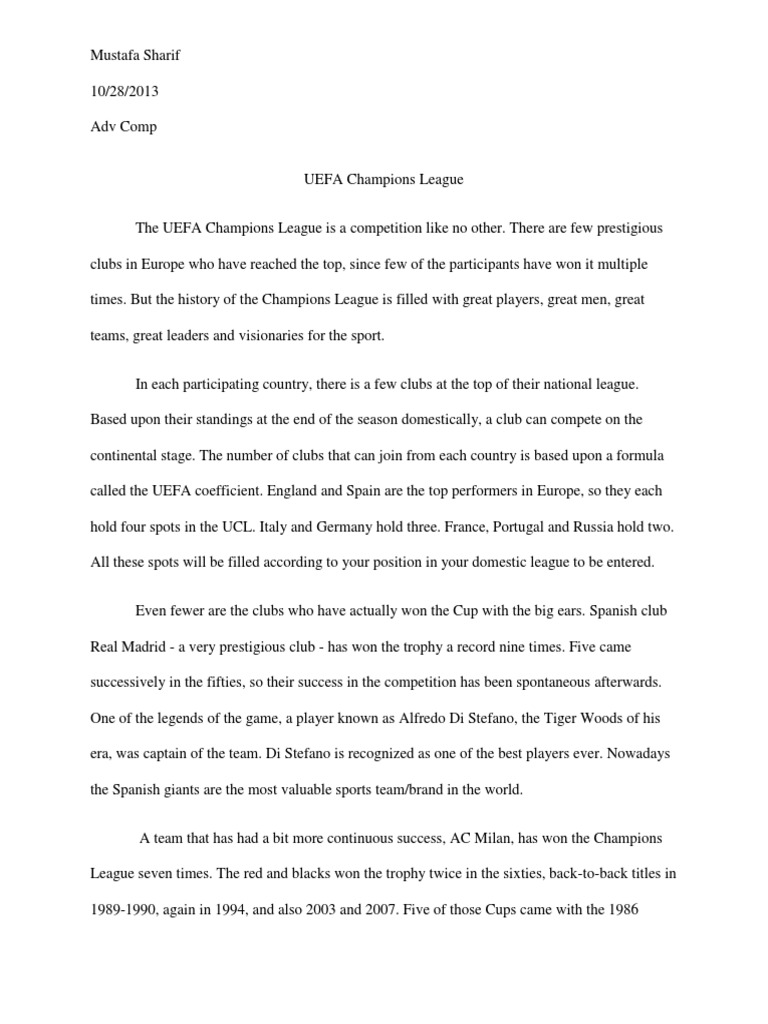 Mustafa Sharif

10/28/2013

Adv Comp

UEFA Champions League

The UEFA Champions League is a competition like no other. There are few prestigious clubs in Europe who have reached the top, since few of the participants have won it multiple times. But the history of the Champions League is filled with great players, great men, great teams, great leaders and visionaries for the sport.

In each participating country, there is a few clubs at the top of their national league. Based upon their standings at the end of the season domestically, a club can compete on the continental stage. The number of clubs that can join from each country is based upon a formula called the UEFA coefficient. England and Spain are the top performers in Europe, so they each hold four spots in the UCL. Italy and Germany hold three. France, Portugal and Russia hold two. All these spots will be filled according to your position in your domestic league to be entered.

Even fewer are the clubs who have actually won the Cup with the big ears. Spanish club Real Madrid - a very prestigious club - has won the trophy a record nine times. Five came successively in the fifties, so their success in the competition has been spontaneous afterwards. One of the legends of the game, a player known as Alfredo Di Stefano, the Tiger Woods of his era, was captain of the team. Di Stefano is recognized as one of the best players ever. Nowadays the Spanish giants are the most valuable sports team/brand in the world.

A team that has had a bit more continuous success, AC Milan, has won the Champions League seven times. The red and blacks won the trophy twice in the sixties, back-to-back titles in 1989-1990, again in 1994, and also 2003 and 2007. Five of those Cups came with the 1986